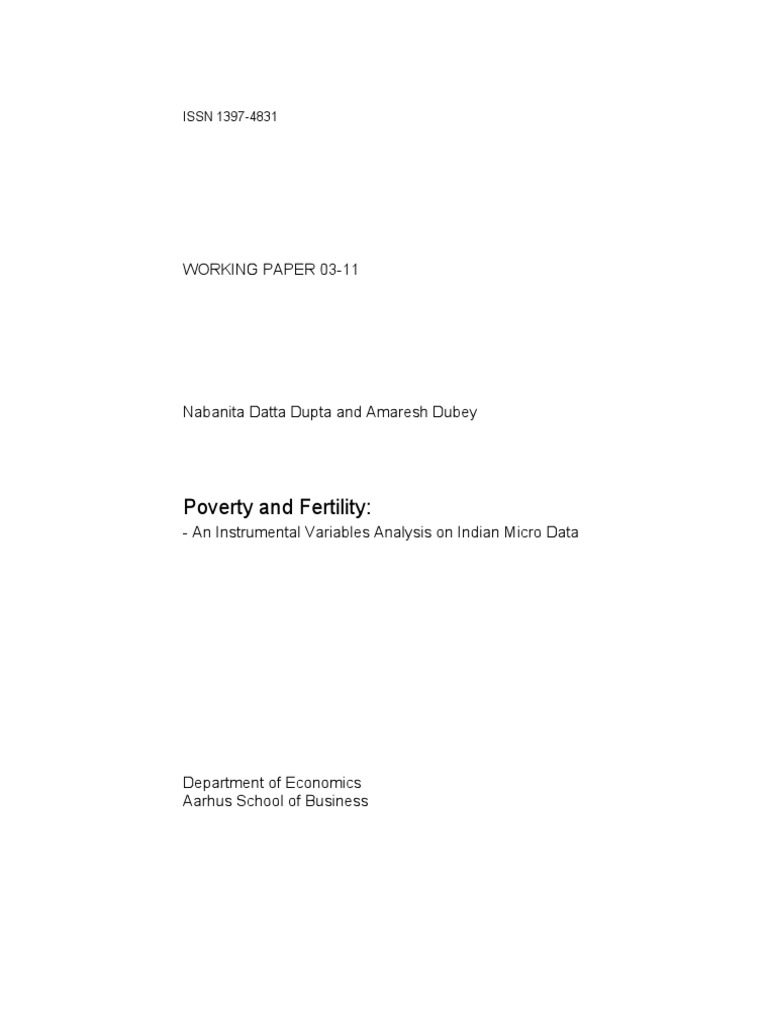 ISSN 1397-4831

WORKING PAPER 03-11

Nabanita Datta Dupta and Amaresh Dubey

Poverty and Fertility:
- An Instrumental Variables Analysis on Indian Micro Data

Department of Economics
Aarhus School of Business